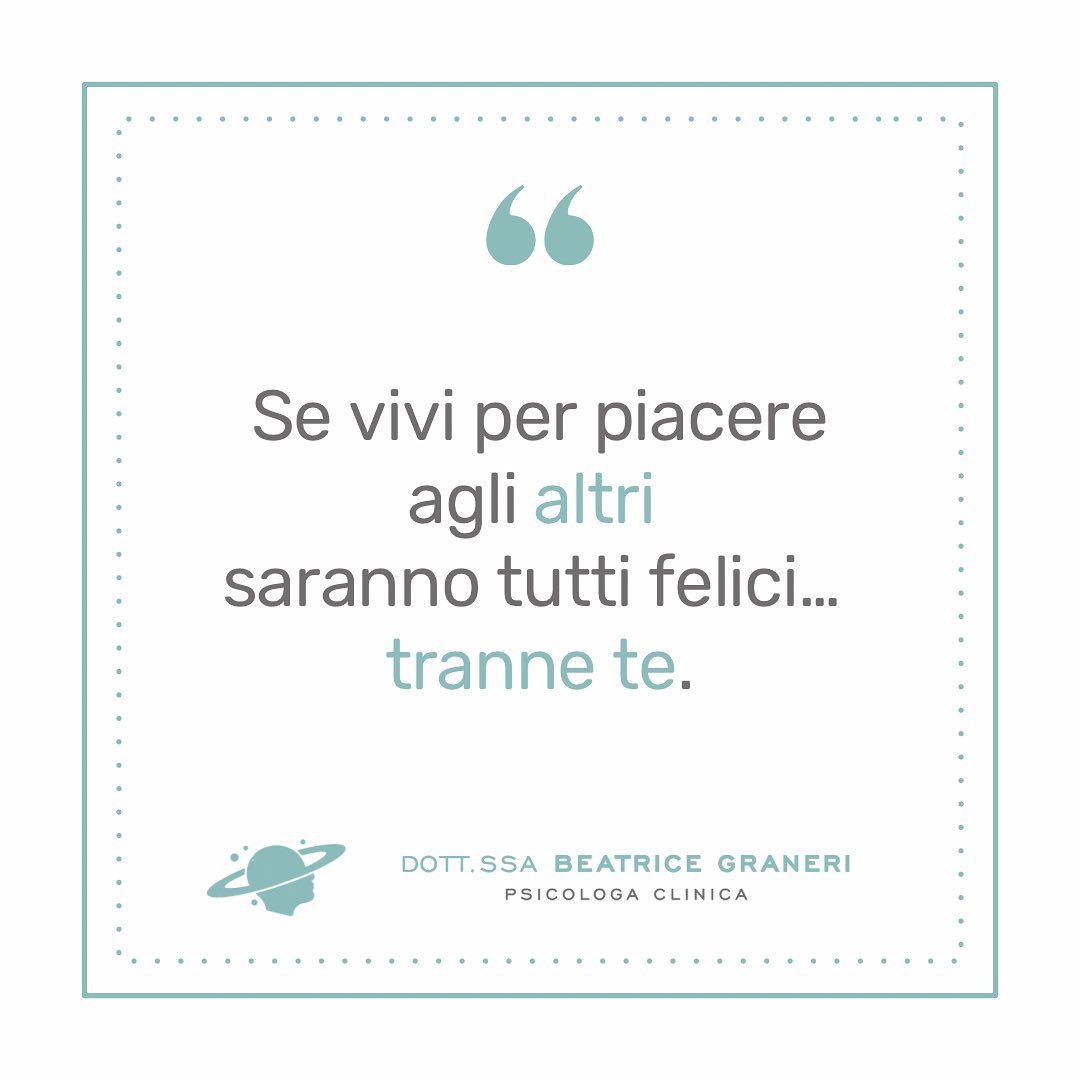 “

Se vivi per piacere agli altri saranno tutti felici… tranne te.

DOTT.SSA BEATRICE GRANERI
PSICOLOGA CLINICA